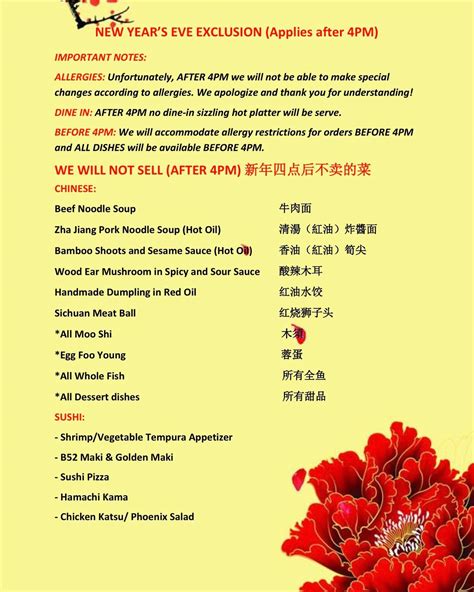 NEW YEAR'S EVE EXCLUSION (Applies after 4PM)

IMPORTANT NOTES:

ALLERGIES: Unfortunately, AFTER 4PM we will not be able to make special changes according to allergies. We apologize and thank you for understanding!

DINE IN: AFTER 4PM no dine-in sizzling hot platter will be serve.

BEFORE 4PM: We will accommodate allergy restrictions for orders BEFORE 4PM and ALL DISHES will be available BEFORE 4PM.

WE WILL NOT SELL (AFTER 4PM) 新年四点后不卖的菜

CHINESE:

| | |
|---|---|
| Beef Noodle Soup | 牛肉面 |
| Zha Jiang Pork Noodle Soup (Hot Oil) | 清湯（紅油）炸醬面 |
| Bamboo Shoots and Sesame Sauce (Hot Oil) | 香油（紅油）筍尖 |
| Wood Ear Mushroom in Spicy and Sour Sauce | 酸辣木耳 |
| Handmade Dumpling in Red Oil | 红油水饺 |
| Sichuan Meat Ball | 红烧狮子头 |
| *All Moo Shi | 木须 |
| *Egg Foo Young | 蓉蛋 |
| *All Whole Fish | 所有全鱼 |
| *All Dessert dishes | 所有甜品 |

SUSHI:

- Shrimp/Vegetable Tempura Appetizer
- B52 Maki & Golden Maki
- Sushi Pizza
- Hamachi Kama
- Chicken Katsu/ Phoenix Salad